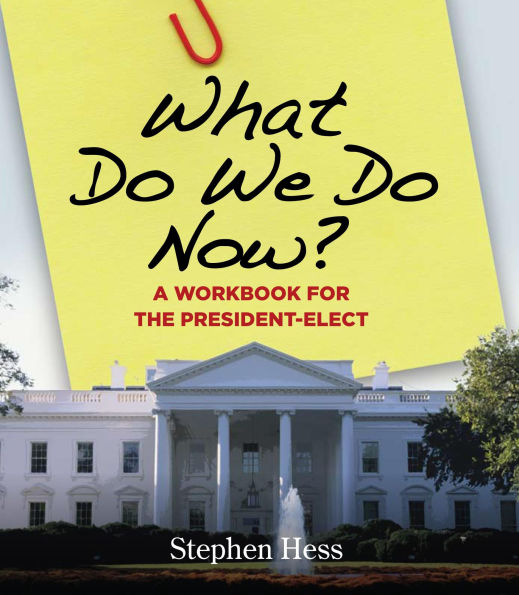 What Do We Do Now?

A WORKBOOK FOR THE PRESIDENT-ELECT

Stephen Hess